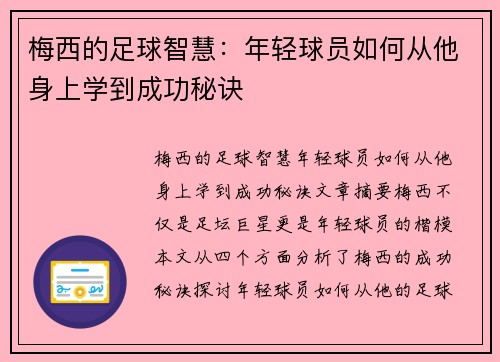 梅西的足球智慧：年轻球员如何从他身上学到成功秘诀

梅西的足球智慧年轻球员如何从他身上学到成功秘诀文章摘要梅西不仅是足坛巨星更是年轻球员的楷模本文从四个方面分析了梅西的成功秘诀探讨年轻球员如何从他的足球